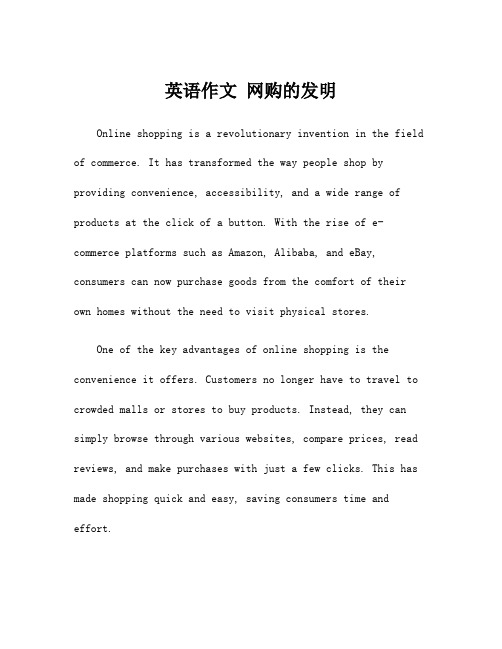 英语作文 网购的发明

Online shopping is a revolutionary invention in the field of commerce. It has transformed the way people shop by providing convenience, accessibility, and a wide range of products at the click of a button. With the rise of e-commerce platforms such as Amazon, Alibaba, and eBay, consumers can now purchase goods from the comfort of their own homes without the need to visit physical stores.

One of the key advantages of online shopping is the convenience it offers. Customers no longer have to travel to crowded malls or stores to buy products. Instead, they can simply browse through various websites, compare prices, read reviews, and make purchases with just a few clicks. This has made shopping quick and easy, saving consumers time and effort.